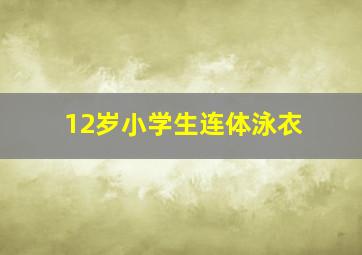 12岁小学生连体泳衣